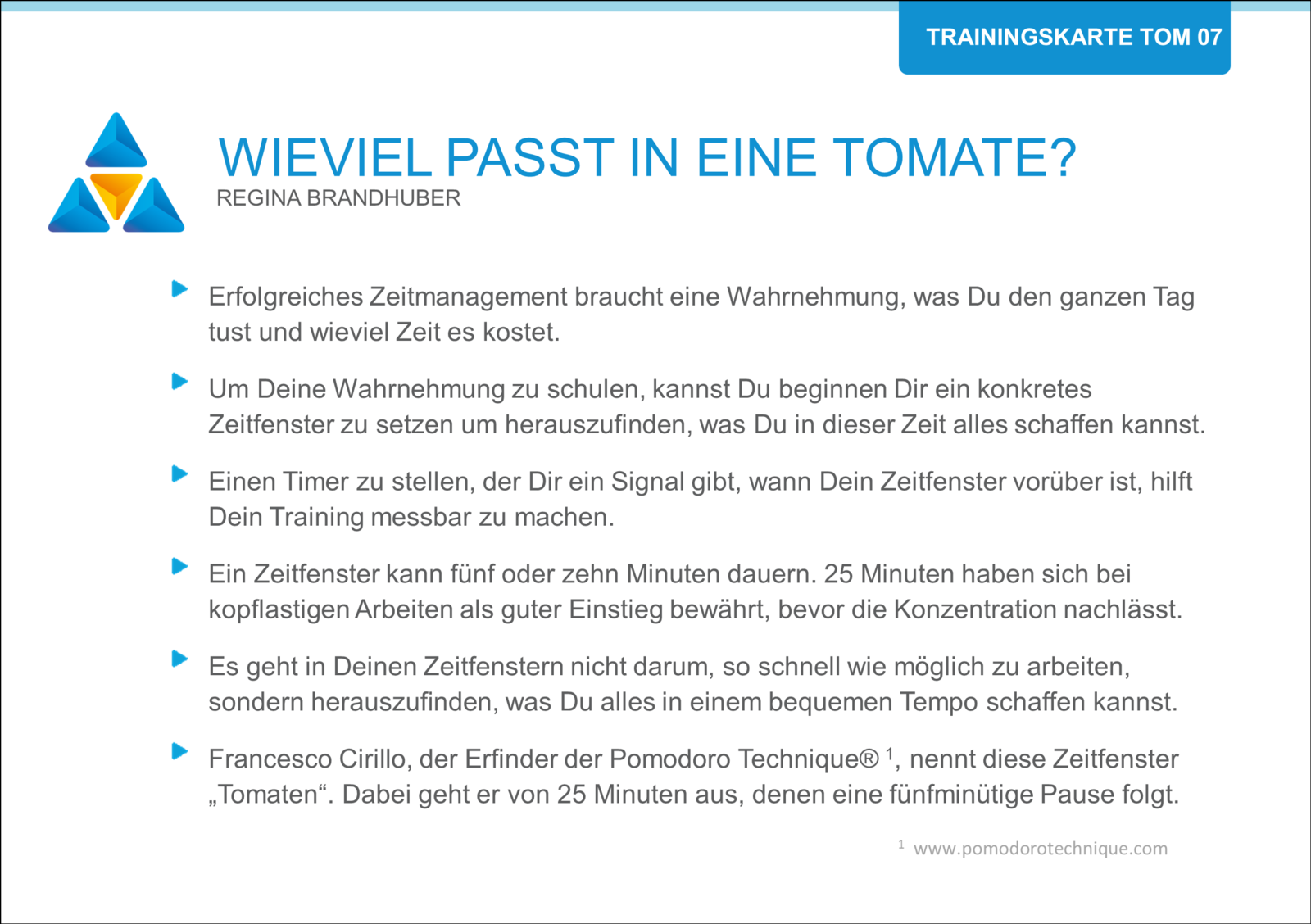 TRAININGSKARTE TOM 07

WIEVIEL PASST IN EINE TOMATE?
REGINA BRANDHUBER

Erfolgreiches Zeitmanagement braucht eine Wahrnehmung, was Du den ganzen Tag tust und wieviel Zeit es kostet.

Um Deine Wahrnehmung zu schulen, kannst Du beginnen Dir ein konkretes Zeitfenster zu setzen um herauszufinden, was Du in dieser Zeit alles schaffen kannst.

Einen Timer zu stellen, der Dir ein Signal gibt, wann Dein Zeitfenster vorüber ist, hilft Dein Training messbar zu machen.

Ein Zeitfenster kann fünf oder zehn Minuten dauern. 25 Minuten haben sich bei kopflastigen Arbeiten als guter Einstieg bewährt, bevor die Konzentration nachlässt.

Es geht in Deinen Zeitfenstern nicht darum, so schnell wie möglich zu arbeiten, sondern herauszufinden, was Du alles in einem bequemen Tempo schaffen kannst.

Francesco Cirillo, der Erfinder der Pomodoro Technique® $^1$, nennt diese Zeitfenster „Tomaten“. Dabei geht er von 25 Minuten aus, denen eine fünfminütige Pause folgt.

$^1$ www.pomodorotechnique.com